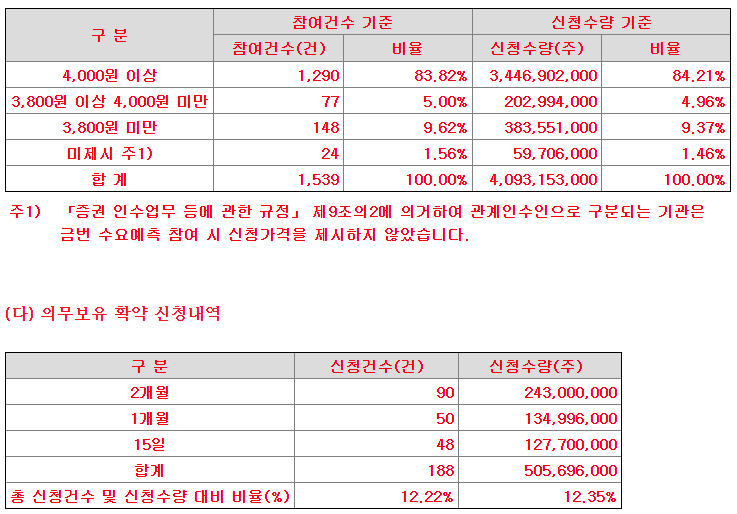 | 구 분 | 참여건수 기준 | | 신청수량 기준 | |
|---|---|---|---|---|
| | 참여건수(건) | 비율 | 신청수량(주) | 비율 |
| 4,000원 이상 | 1,290 | 83.82% | 3,446,902,000 | 84.21% |
| 3,800원 이상 4,000원 미만 | 77 | 5.00% | 202,994,000 | 4.96% |
| 3,800원 미만 | 148 | 9.62% | 383,551,000 | 9.37% |
| 미제시 주1) | 24 | 1.56% | 59,706,000 | 1.46% |
| 합 계 | 1,539 | 100.00% | 4,093,153,000 | 100.00% |

주1) 「증권 인수업무 등에 관한 규정」 제9조의2에 의거하여 관계인수인으로 구분되는 기관은 금번 수요예측 참여 시 신청가격을 제시하지 않았습니다.

(다) 의무보유 확약 신청내역

| 구 분 | 신청건수(건) | 신청수량(주) |
|---|---|---|
| 2개월 | 90 | 243,000,000 |
| 1개월 | 50 | 134,996,000 |
| 15일 | 48 | 127,700,000 |
| 합계 | 188 | 505,696,000 |
| 총 신청건수 및 신청수량 대비 비율(%) | 12.22% | 12.35% |